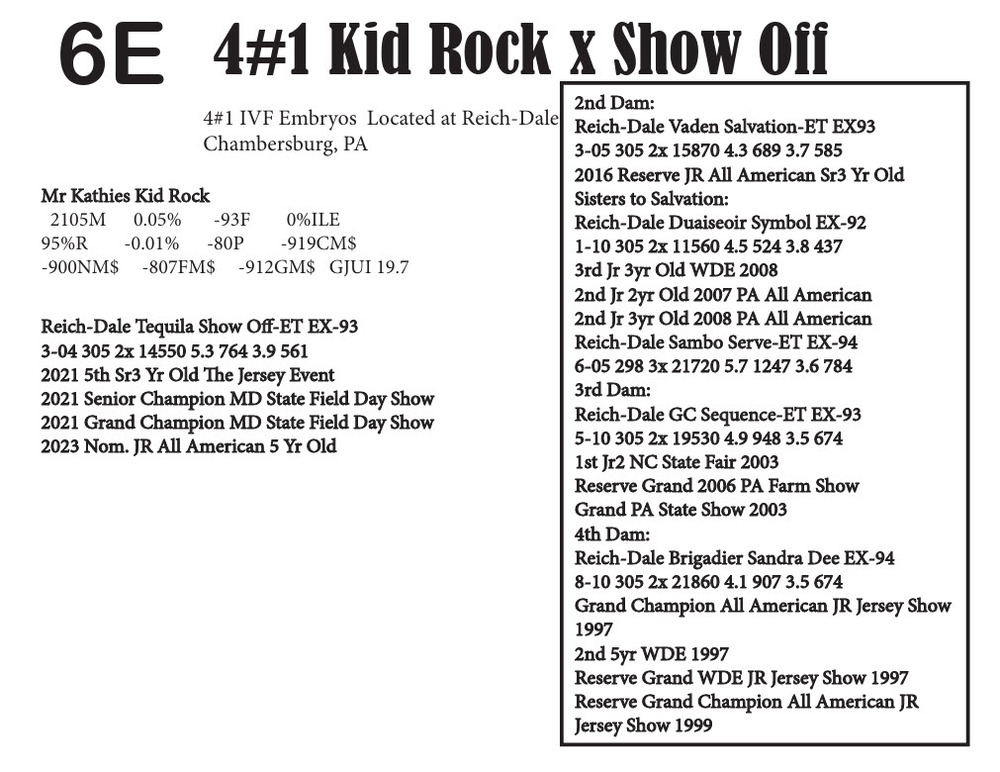 6E 4#1 Kid Rock x Show Off

4#1 IVF Embryos Located at Reich-Dale
Chambersburg, PA

Mr Kathies Kid Rock
2105M 0.05% -93F 0%ILE
95%R -0.01% -80P -919CM$
-900NM$ -807FM$ -912GM$ GJUI 19.7

Reich-Dale Tequila Show Off-ET EX-93
3-04 305 2x 14550 5.3 764 3.9 561
2021 5th Sr3 Yr Old The Jersey Event
2021 Senior Champion MD State Field Day Show
2021 Grand Champion MD State Field Day Show
2023 Nom. JR All American 5 Yr Old

2nd Dam:
Reich-Dale Vaden Salvation-ET EX93
3-05 305 2x 15870 4.3 689 3.7 585
2016 Reserve JR All American Sr3 Yr Old
Sisters to Salvation:
Reich-Dale Duaiseoir Symbol EX-92
1-10 305 2x 11560 4.5 524 3.8 437
3rd Jr 3yr Old WDE 2008
2nd Jr 2yr Old 2007 PA All American
2nd Jr 3yr Old 2008 PA All American
Reich-Dale Sambo Serve-ET EX-94
6-05 298 3x 21720 5.7 1247 3.6 784
3rd Dam:
Reich-Dale GC Sequence-ET EX-93
5-10 305 2x 19530 4.9 948 3.5 674
1st Jr2 NC State Fair 2003
Reserve Grand 2006 PA Farm Show
Grand PA State Show 2003
4th Dam:
Reich-Dale Brigadier Sandra Dee EX-94
8-10 305 2x 21860 4.1 907 3.5 674
Grand Champion All American JR Jersey Show 1997
2nd 5yr WDE 1997
Reserve Grand WDE JR Jersey Show 1997
Reserve Grand Champion All American JR Jersey Show 1999